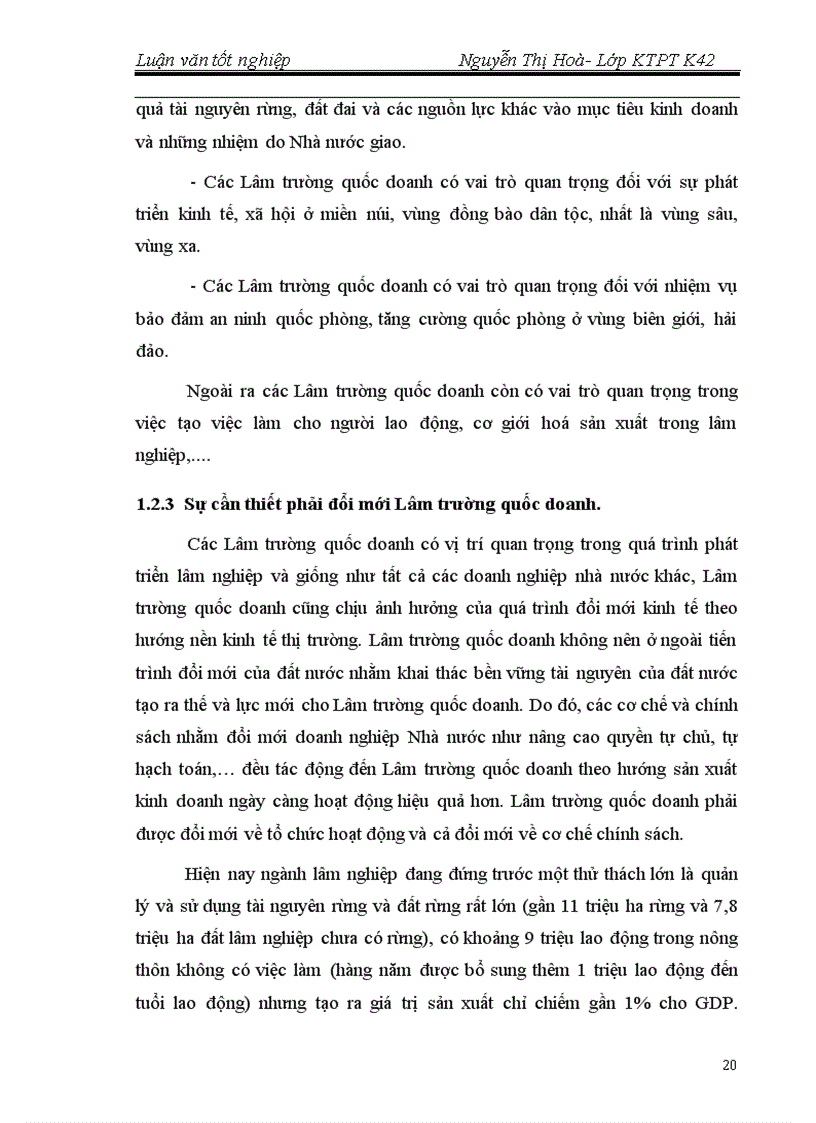 Luận văn tốt nghiệp Nguyễn Thị Hoà- Lớp KTPT K42

quả tài nguyên rừng, đất đai và các nguồn lực khác vào mục tiêu kinh doanh và những nhiệm do Nhà nước giao.

- Các Lâm trường quốc doanh có vai trò quan trọng đối với sự phát triển kinh tế, xã hội ở miền núi, vùng đồng bào dân tộc, nhất là vùng sâu, vùng xa.

- Các Lâm trường quốc doanh có vai trò quan trọng đối với nhiệm vụ bảo đảm an ninh quốc phòng, tăng cường quốc phòng ở vùng biên giới, hải đảo.

Ngoài ra các Lâm trường quốc doanh còn có vai trò quan trọng trong việc tạo việc làm cho người lao động, cơ giới hoá sản xuất trong lâm nghiệp,....

1.2.3 Sự cần thiết phải đổi mới Lâm trường quốc doanh.

Các Lâm trường quốc doanh có vị trí quan trọng trong quá trình phát triển lâm nghiệp và giống như tất cả các doanh nghiệp nhà nước khác, Lâm trường quốc doanh cũng chịu ảnh hưởng của quá trình đổi mới kinh tế theo hướng nền kinh tế thị trường. Lâm trường quốc doanh không nên ở ngoài tiến trình đổi mới của đất nước nhằm khai thác bền vững tài nguyên của đất nước tạo ra thế và lực mới cho Lâm trường quốc doanh. Do đó, các cơ chế và chính sách nhằm đổi mới doanh nghiệp Nhà nước như nâng cao quyền tự chủ, tự hạch toán,… đều tác động đến Lâm trường quốc doanh theo hướng sản xuất kinh doanh ngày càng hoạt động hiệu quả hơn. Lâm trường quốc doanh phải được đổi mới về tổ chức hoạt động và cả đổi mới về cơ chế chính sách.

Hiện nay ngành lâm nghiệp đang đứng trước một thử thách lớn là quản lý và sử dụng tài nguyên rừng và đất rừng rất lớn (gần 11 triệu ha rừng và 7,8 triệu ha đất lâm nghiệp chưa có rừng), có khoảng 9 triệu lao động trong nông thôn không có việc làm (hàng năm được bổ sung thêm 1 triệu lao động đến tuổi lao động) nhưng tạo ra giá trị sản xuất chỉ chiếm gần 1% cho GDP.

20